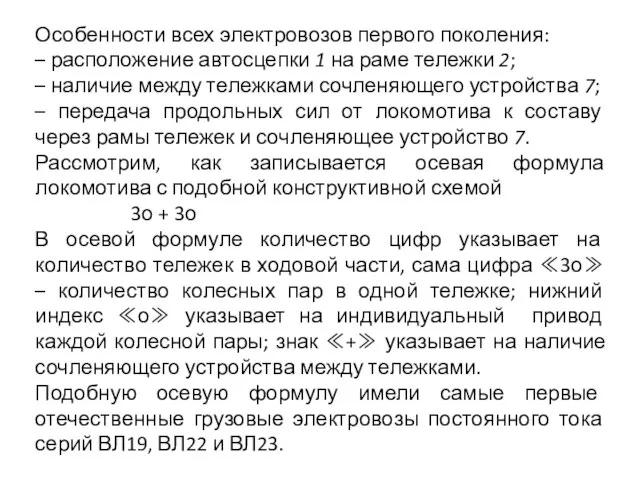 Особенности всех электровозов первого поколения:
– расположение автосцепки 1 на раме тележки 2;
– наличие между тележками сочленяющего устройства 7;
– передача продольных сил от локомотива к составу через рамы тележек и сочленяющее устройство 7.
Рассмотрим, как записывается осевая формула локомотива с подобной конструктивной схемой
3о + 3о
В осевой формуле количество цифр указывает на количество тележек в ходовой части, сама цифра ≪3о≫ – количество колесных пар в одной тележке; нижний индекс ≪о≫ указывает на индивидуальный привод каждой колесной пары; знак ≪+≫ указывает на наличие сочленяющего устройства между тележками.
Подобную осевую формулу имели самые первые отечественные грузовые электровозы постоянного тока серий ВЛ19, ВЛ22 и ВЛ23.